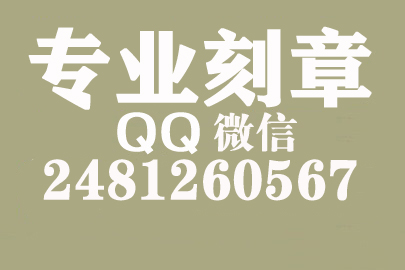 专业刻章
QQ 微信
2481260567